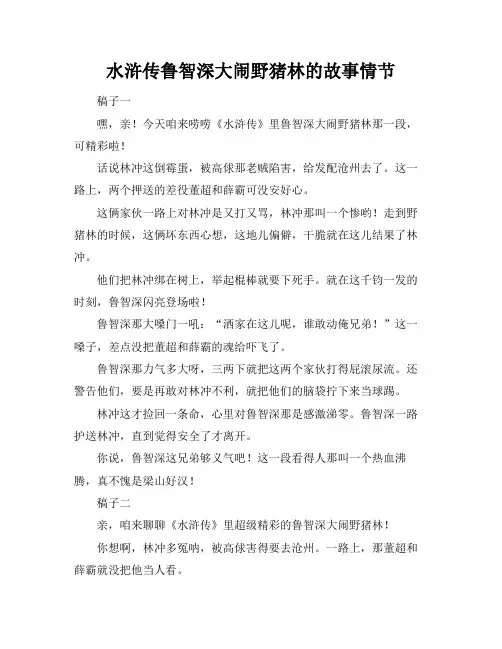 水浒传鲁智深大闹野猪林的故事情节

稿子一

嘿，亲！今天咱来唠唠《水浒传》里鲁智深大闹野猪林那一段，可精彩啦！

话说林冲这倒霉蛋，被高俅那老贼陷害，给发配沧州去了。这一路上，两个押送的差役董超和薛霸可没安好心。

这俩家伙一路上对林冲是又打又骂，林冲那叫一个惨哟！走到野猪林的时候，这俩坏东西心想，这地儿偏僻，干脆就在这儿结果了林冲。

他们把林冲绑在树上，举起棍棒就要下死手。就在这千钧一发的时刻，鲁智深闪亮登场啦！

鲁智深那大嗓门一吼：“洒家在这儿呢，谁敢动俺兄弟！”这一嗓子，差点没把董超和薛霸的魂给吓飞了。

鲁智深那力气多大呀，三两下就把这两个家伙打得屁滚尿流。还警告他们，要是再敢对林冲不利，就把他们的脑袋拧下来当球踢。

林冲这才捡回一条命，心里对鲁智深那是感激涕零。鲁智深一路护送林冲，直到觉得安全了才离开。

你说，鲁智深这兄弟够义气吧！这一段看得人那叫一个热血沸腾，真不愧是梁山好汉！

稿子二

亲，咱来聊聊《水浒传》里超级精彩的鲁智深大闹野猪林！

你想啊，林冲多冤呐，被高俅害得要去沧州。一路上，那董超和薛霸就没把他当人看。